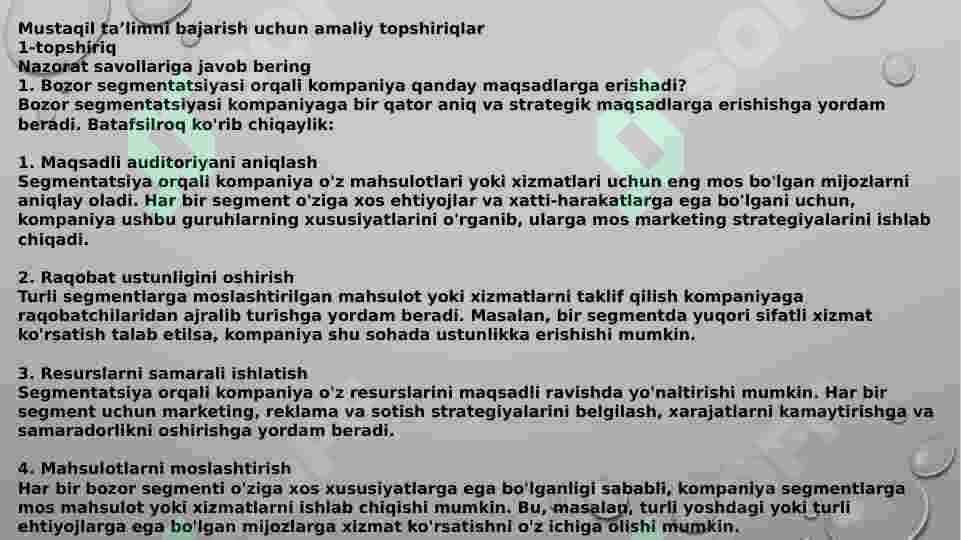 Mustaqil ta'limni bajarish uchun amaliy topshiriqlar
1-topshiriq
Nazorat savollariga javob bering
1. Bozor segmentatsiyasi orqali kompaniya qanday maqsadlarga erishadi?
Bozor segmentatsiyasi kompaniyaga bir qator aniq va strategik maqsadlarga erishishga yordam beradi. Batafsilroq ko'rib chiqaylik:

1. Maqsadli auditoriyani aniqlash
Segmentatsiya orqali kompaniya o'z mahsulotlari yoki xizmatlari uchun eng mos bo'lgan mijozlarni aniqlay oladi. Har bir segment o'ziga xos ehtiyojlar va xatti-harakatlarga ega bo'lgani uchun, kompaniya ushbu guruhlarning xususiyatlarini o'rganib, ularga mos marketing strategiyalarini ishlab chiqadi.

2. Raqobat ustunligini oshirish
Turli segmentlarga moslashtirilgan mahsulot yoki xizmatlarni taklif qilish kompaniyaga raqobatchilaridan ajralib turishga yordam beradi. Masalan, bir segmentda yuqori sifatli xizmat ko'rsatish talab etilsa, kompaniya shu sohada ustunlikka erishishi mumkin.

3. Resurslarni samarali ishlatish
Segmentatsiya orqali kompaniya o'z resurslarini maqsadli ravishda yo'naltirishi mumkin. Har bir segment uchun marketing, reklama va sotish strategiyalarini belgilash, xarajatlarni kamaytirishga va samaradorlikni oshirishga yordam beradi.

4. Mahsulotlarni moslashtirish
Har bir bozor segmenti o'ziga xos xususiyatlarga ega bo'lganligi sababli, kompaniya segmentlarga mos mahsulot yoki xizmatlarni ishlab chiqishi mumkin. Bu, masalan, turli yoshdagi yoki turli ehtiyojlarga ega bo'lgan mijozlarga xizmat ko'rsatishni o'z ichiga olishi mumkin.